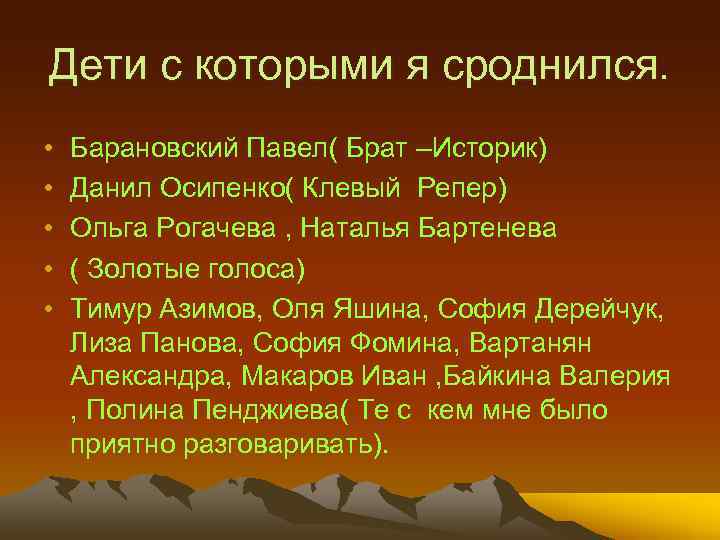 Дети с которыми я сроднился.

• Барановский Павел( Брат –Историк)
• Данил Осипенко( Клевый Репер)
• Ольга Рогачева , Наталья Бартенева
• ( Золотые голоса)
• Тимур Азимов, Оля Яшина, София Дерейчук, Лиза Панова, София Фомина, Вартанян Александра, Макаров Иван ,Байкина Валерия , Полина Пенджиева( Те с кем мне было приятно разговаривать).